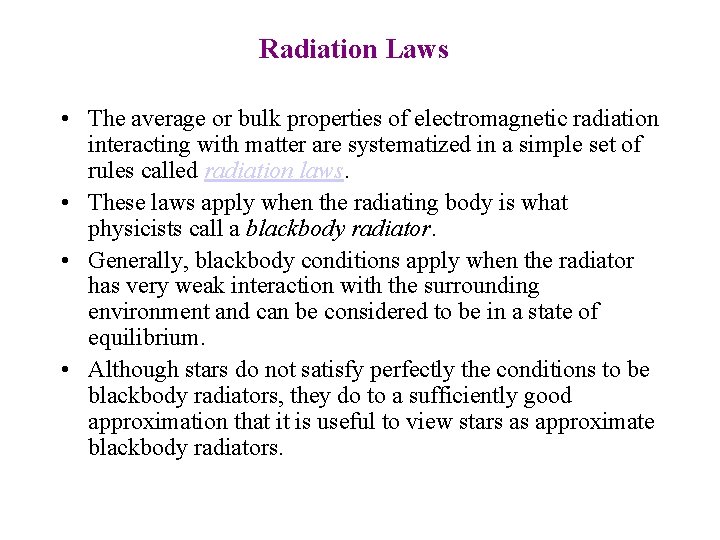 Radiation Laws

• The average or bulk properties of electromagnetic radiation interacting with matter are systematized in a simple set of rules called radiation laws.
• These laws apply when the radiating body is what physicists call a blackbody radiator.
• Generally, blackbody conditions apply when the radiator has very weak interaction with the surrounding environment and can be considered to be in a state of equilibrium.
• Although stars do not satisfy perfectly the conditions to be blackbody radiators, they do to a sufficiently good approximation that it is useful to view stars as approximate blackbody radiators.